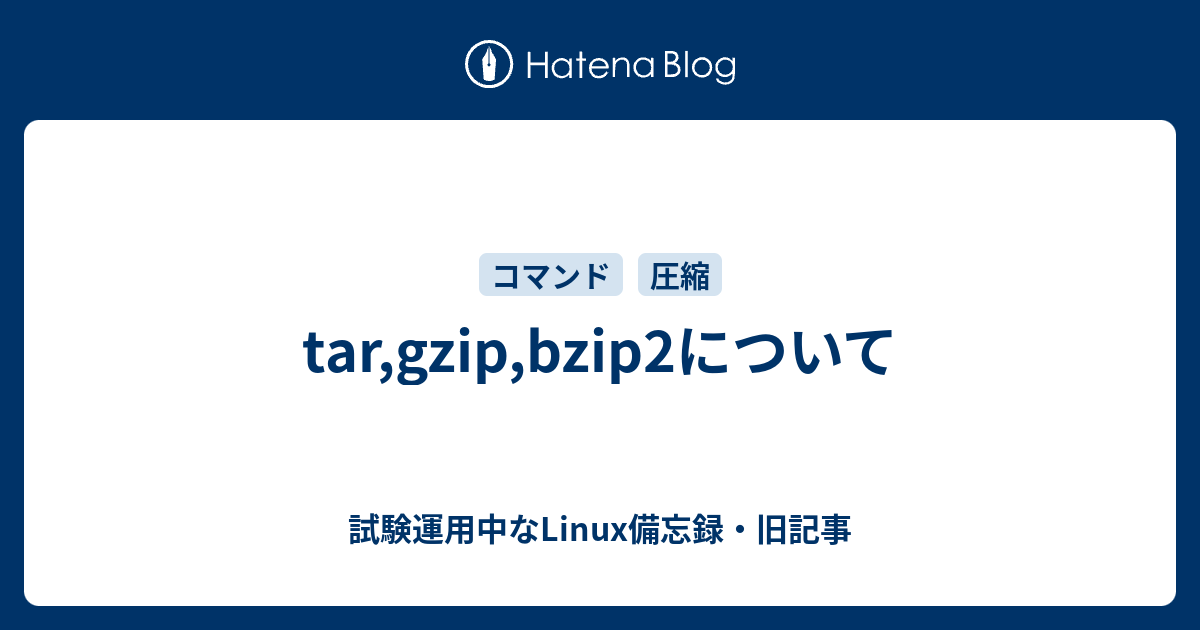 Hatena Blog

コマンド 圧縮

tar,gzip,bzip2について

試験運用中なLinux備忘録・旧記事